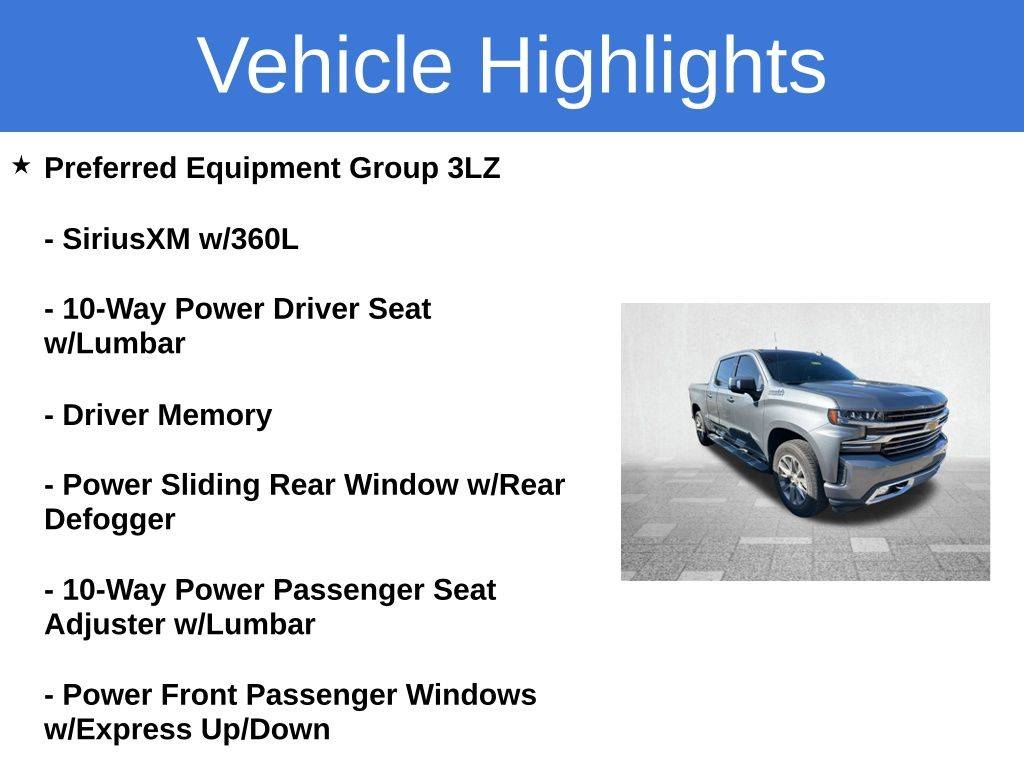 Vehicle Highlights

★ Preferred Equipment Group 3LZ

- SiriusXM w/360L

- 10-Way Power Driver Seat w/Lumbar

- Driver Memory

- Power Sliding Rear Window w/Rear Defogger

- 10-Way Power Passenger Seat Adjuster w/Lumbar

- Power Front Passenger Windows w/Express Up/Down